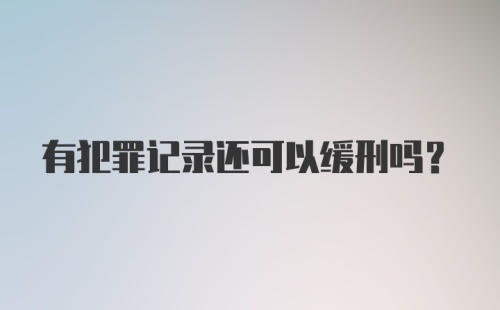 有犯罪记录还可以缓刑吗?